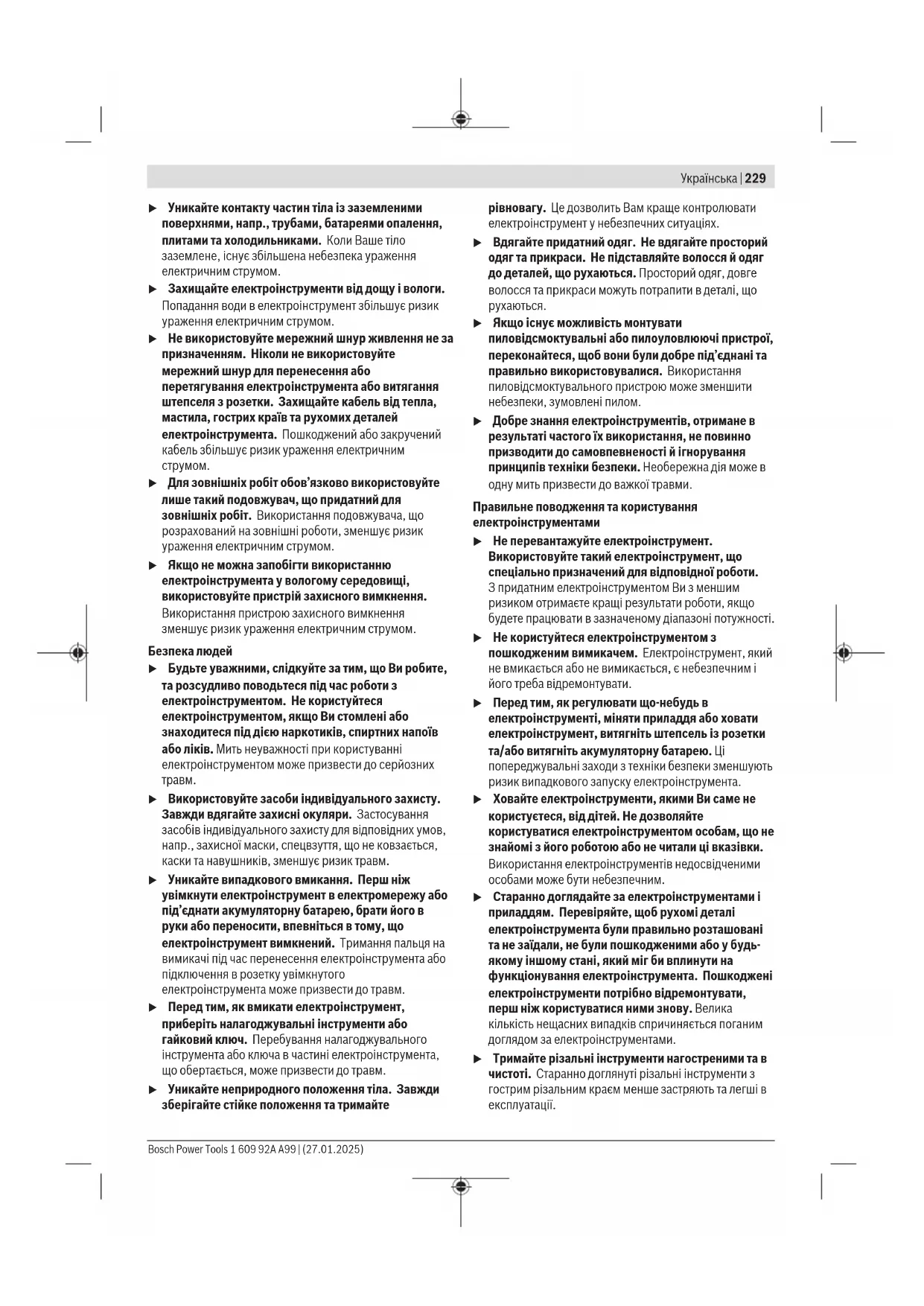 Українська | 229

▶ Уникайте контакту частин тіла із заземленими поверхнями, напр., трубами, батареями опалення, плитами та холодильниками. Коли Ваше тіло заземлене, існує збільшена небезпека ураження електричним струмом.

▶ Захищайте електроінструменти від дощу і вологи. Попадання води в електроінструмент збільшує ризик ураження електричним струмом.

▶ Не використовуйте мережний шнур живлення не за призначенням. Ніколи не використовуйте мережний шнур для перенесення або перетягування електроінструмента або витягання штепселя з розетки. Захищайте кабель від тепла, мастила, гострих країв та рухомих деталей електроінструмента. Пошкоджений або закручений кабель збільшує ризик ураження електричним струмом.

▶ Для зовнішніх робіт обов'язково використовуйте лише такий подовжувач, що придатний для зовнішніх робіт. Використання подовжувача, що розрахований на зовнішні роботи, зменшує ризик ураження електричним струмом.

▶ Якщо не можна запобігти використанню електроінструмента у вологому середовищі, використовуйте пристрій захисного вимкнення. Використання пристрою захисного вимкнення зменшує ризик ураження електричним струмом.

Безпека людей

▶ Будьте уважними, слідкуйте за тим, що Ви робите, та розсудливо поводьтеся під час роботи з електроінструментом. Не користуйтеся електроінструментом, якщо Ви стомлені або знаходитеся під дією наркотиків, спиртних напоїв або ліків. Мить неуважності при користуванні електроінструментом може призвести до серйозних травм.

▶ Використовуйте засоби індивідуального захисту. Завжди вдягайте захисні окуляри. Застосування засобів індивідуального захисту для відповідних умов, напр., захисної маски, спецвзуття, що не ковзається, каски та навушників, зменшує ризик травм.

▶ Уникайте випадкового вмикання. Перш ніж увімкнути електроінструмент в електромережу або під'єднати акумуляторну батарею, брати його в руки або переносити, впевніться в тому, що електроінструмент вимкнений. Тримання пальця на вимикачі під час перенесення електроінструмента або підключення в розетку увімкнутого електроінструмента може призвести до травм.

▶ Перед тим, як вмикати електроінструмент, приберіть налагоджувальні інструменти або гайковий ключ. Перебування налагоджувального інструмента або ключа в частині електроінструмента, що обертається, може призвести до травм.

▶ Уникайте неприродного положення тіла. Завжди зберігайте стійке положення та тримайте рівновагу. Це дозволить Вам краще контролювати електроінструмент у небезпечних ситуаціях.

▶ Вдягайте придатний одяг. Не вдягайте просторий одяг та прикраси. Не підставляйте волосся й одяг до деталей, що рухаються. Просторий одяг, довге волосся та прикраси можуть потрапити в деталі, що рухаються.

▶ Якщо існує можливість монтувати пиловідсмоктувальні або пилоуловлюючі пристрої, переконайтеся, щоб вони були добре під'єднані та правильно використовувалися. Використання пиловідсмоктувального пристрою може зменшити небезпеки, зумовлені пилом.

▶ Добре знання електроінструментів, отримане в результаті частого їх використання, не повинно призводити до самовпевненості й ігнорування принципів техніки безпеки. Необережна дія може в одну мить призвести до важкої травми.

Правильне поводження та користування електроінструментами

▶ Не перевантажуйте електроінструмент. Використовуйте такий електроінструмент, що спеціально призначений для відповідної роботи. З придатним електроінструментом Ви з меншим ризиком отримаєте кращі результати роботи, якщо будете працювати в зазначеному діапазоні потужності.

▶ Не користуйтеся електроінструментом з пошкодженим вимикачем. Електроінструмент, який не вмикається або не вимикається, є небезпечним і його треба відремонтувати.

▶ Перед тим, як регулювати що-небудь в електроінструменті, міняти приладдя або ховати електроінструмент, витягніть штепсель із розетки та/або витягніть акумуляторну батарею. Ці попереджувальні заходи з техніки безпеки зменшують ризик випадкового запуску електроінструмента.

▶ Ховайте електроінструменти, якими Ви саме не користуєтеся, від дітей. Не дозволяйте користуватися електроінструментом особам, що не знайомі з його роботою або не читали ці вказівки. Використання електроінструментів недосвідченими особами може бути небезпечним.

▶ Старанно доглядайте за електроінструментами і приладдям. Перевіряйте, щоб рухомі деталі електроінструмента були правильно розташовані та не заїдали, не були пошкодженими або у будь-якому іншому стані, який міг би вплинути на функціонування електроінструмента. Пошкоджені електроінструменти потрібно відремонтувати, перш ніж користуватися ними знову. Велика кількість нещасних випадків спричиняється поганим доглядом за електроінструментами.

▶ Тримайте різальні інструменти нагостреними та в чистоті. Старанно доглянуті різальні інструменти з гострим різальним краєм менше застряють та легші в експлуатації.

Bosch Power Tools 1 609 92A A99 | (27.01.2025)